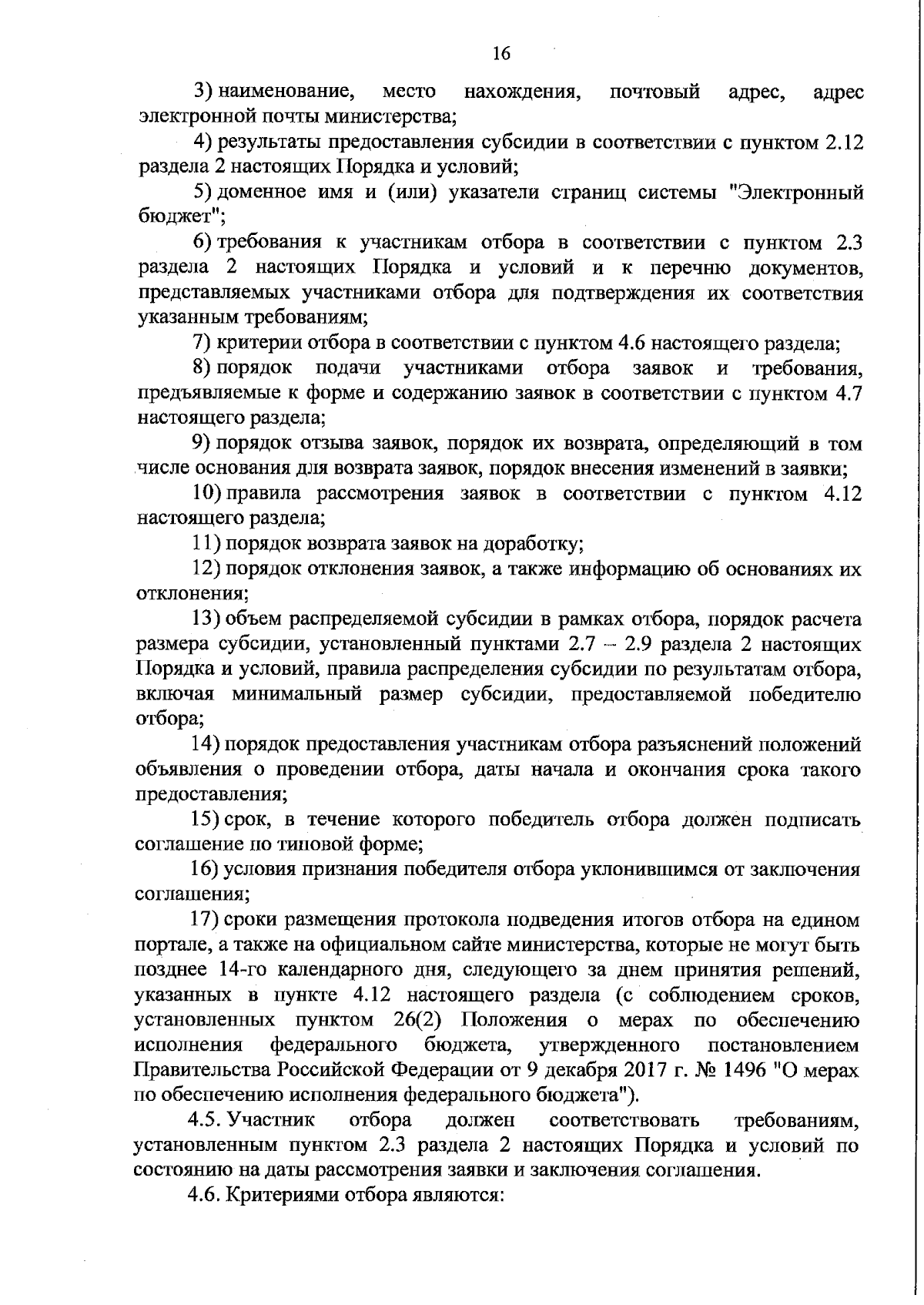 16

3) наименование, место нахождения, почтовый адрес, адрес электронной почты министерства;

4) результаты предоставления субсидии в соответствии с пунктом 2.12 раздела 2 настоящих Порядка и условий;

5) доменное имя и (или) указатели страниц системы "Электронный бюджет";

6) требования к участникам отбора в соответствии с пунктом 2.3 раздела 2 настоящих Порядка и условий и к перечню документов, представляемых участниками отбора для подтверждения их соответствия указанным требованиям;

7) критерии отбора в соответствии с пунктом 4.6 настоящего раздела;

8) порядок подачи участниками отбора заявок и требования, предъявляемые к форме и содержанию заявок в соответствии с пунктом 4.7 настоящего раздела;

9) порядок отзыва заявок, порядок их возврата, определяющий в том числе основания для возврата заявок, порядок внесения изменений в заявки;

10) правила рассмотрения заявок в соответствии с пунктом 4.12 настоящего раздела;

11) порядок возврата заявок на доработку;

12) порядок отклонения заявок, а также информацию об основаниях их отклонения;

13) объем распределяемой субсидии в рамках отбора, порядок расчета размера субсидии, установленный пунктами 2.7 – 2.9 раздела 2 настоящих Порядка и условий, правила распределения субсидии по результатам отбора, включая минимальный размер субсидии, предоставляемой победителю отбора;

14) порядок предоставления участникам отбора разъяснений положений объявления о проведении отбора, даты начала и окончания срока такого предоставления;

15) срок, в течение которого победитель отбора должен подписать соглашение по типовой форме;

16) условия признания победителя отбора уклонившимся от заключения соглашения;

17) сроки размещения протокола подведения итогов отбора на едином портале, а также на официальном сайте министерства, которые не могут быть позднее 14-го календарного дня, следующего за днем принятия решений, указанных в пункте 4.12 настоящего раздела (с соблюдением сроков, установленных пунктом 26(2) Положения о мерах по обеспечению исполнения федерального бюджета, утвержденного постановлением Правительства Российской Федерации от 9 декабря 2017 г. № 1496 "О мерах по обеспечению исполнения федерального бюджета").

4.5. Участник отбора должен соответствовать требованиям, установленным пунктом 2.3 раздела 2 настоящих Порядка и условий по состоянию на даты рассмотрения заявки и заключения соглашения.

4.6. Критериями отбора являются: